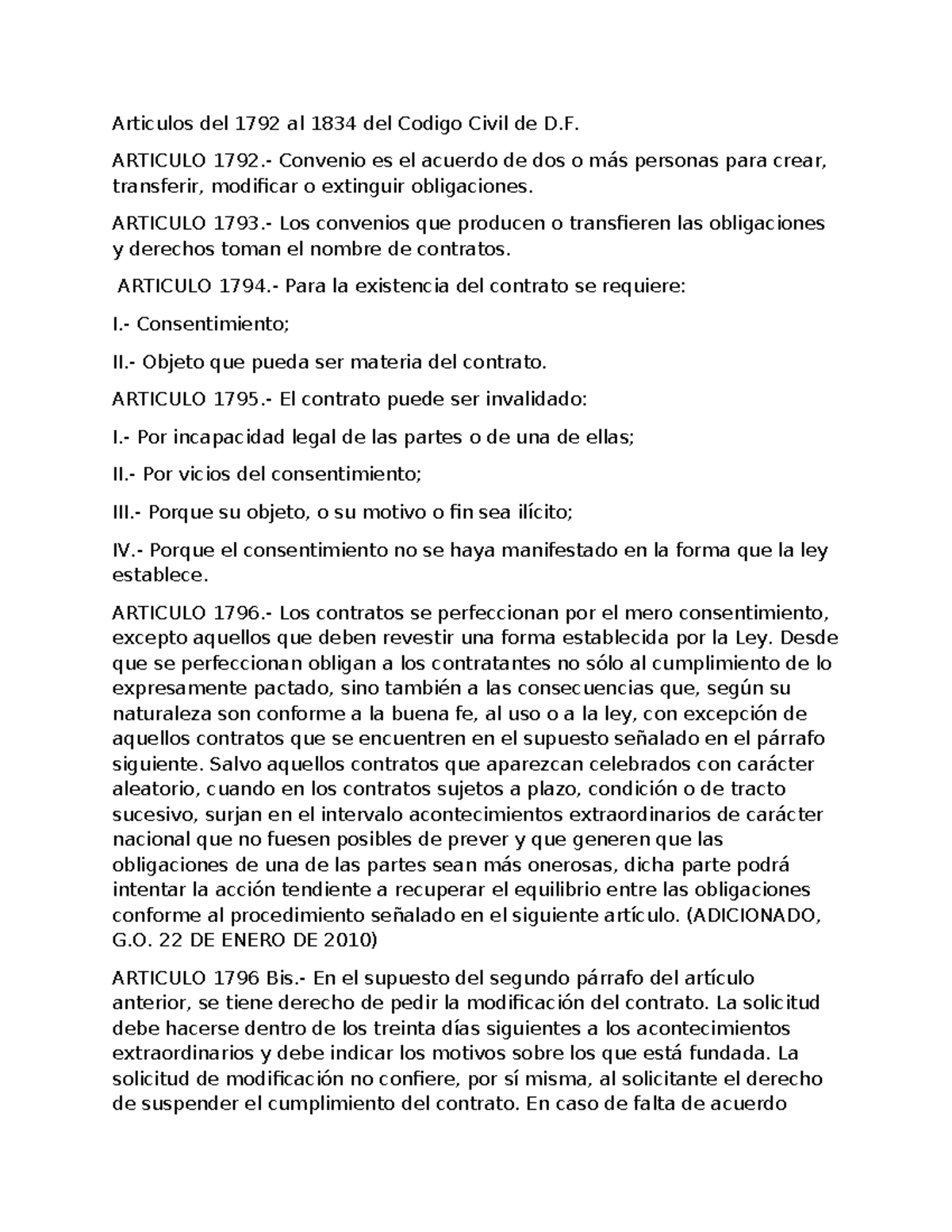 Articulos del 1792 al 1834 del Codigo Civil de D.F.

ARTICULO 1792.- Convenio es el acuerdo de dos o más personas para crear, transferir, modificar o extinguir obligaciones.

ARTICULO 1793.- Los convenios que producen o transfieren las obligaciones y derechos toman el nombre de contratos.

ARTICULO 1794.- Para la existencia del contrato se requiere:

I.- Consentimiento;

II.- Objeto que pueda ser materia del contrato.

ARTICULO 1795.- El contrato puede ser invalidado:

I.- Por incapacidad legal de las partes o de una de ellas;

II.- Por vicios del consentimiento;

III.- Porque su objeto, o su motivo o fin sea ilícito;

IV.- Porque el consentimiento no se haya manifestado en la forma que la ley establece.

ARTICULO 1796.- Los contratos se perfeccionan por el mero consentimiento, excepto aquellos que deben revestir una forma establecida por la Ley. Desde que se perfeccionan obligan a los contratantes no sólo al cumplimiento de lo expresamente pactado, sino también a las consecuencias que, según su naturaleza son conforme a la buena fe, al uso o a la ley, con excepción de aquellos contratos que se encuentren en el supuesto señalado en el párrafo siguiente. Salvo aquellos contratos que aparezcan celebrados con carácter aleatorio, cuando en los contratos sujetos a plazo, condición o de tracto sucesivo, surjan en el intervalo acontecimientos extraordinarios de carácter nacional que no fuesen posibles de prever y que generen que las obligaciones de una de las partes sean más onerosas, dicha parte podrá intentar la acción tendiente a recuperar el equilibrio entre las obligaciones conforme al procedimiento señalado en el siguiente artículo. (ADICIONADO, G.O. 22 DE ENERO DE 2010)

ARTICULO 1796 Bis.- En el supuesto del segundo párrafo del artículo anterior, se tiene derecho de pedir la modificación del contrato. La solicitud debe hacerse dentro de los treinta días siguientes a los acontecimientos extraordinarios y debe indicar los motivos sobre los que está fundada. La solicitud de modificación no confiere, por sí misma, al solicitante el derecho de suspender el cumplimiento del contrato. En caso de falta de acuerdo